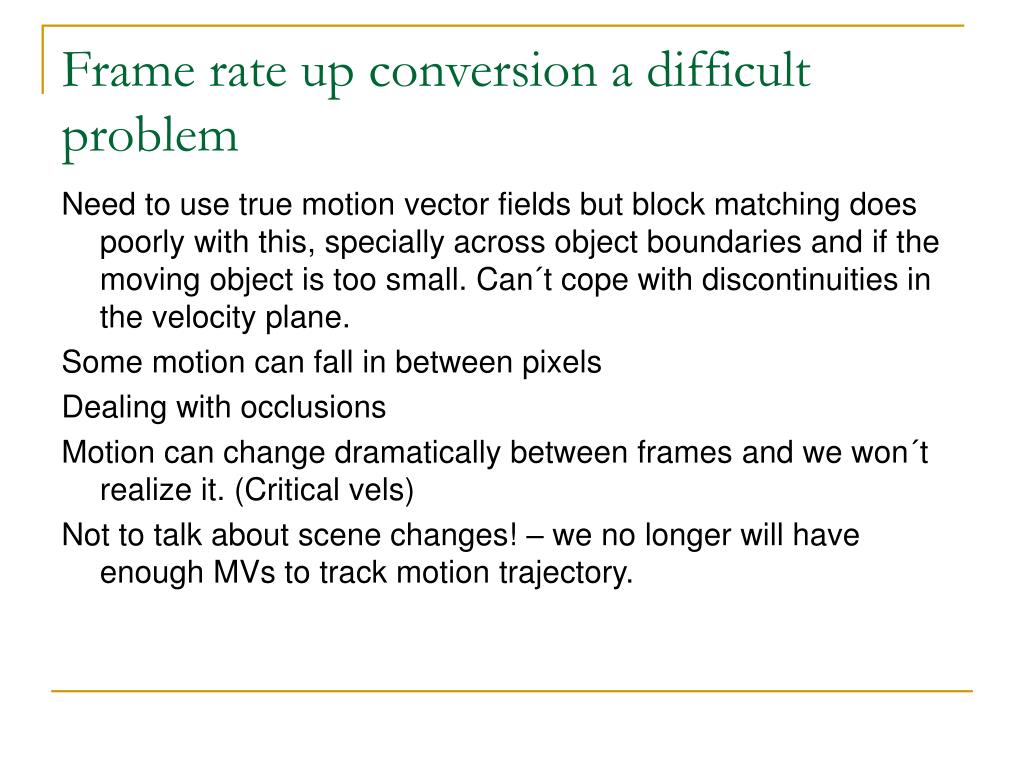 Frame rate up conversion a difficult problem

Need to use true motion vector fields but block matching does poorly with this, specially across object boundaries and if the moving object is too small. Can´t cope with discontinuities in the velocity plane.

Some motion can fall in between pixels

Dealing with occlusions

Motion can change dramatically between frames and we won´t realize it. (Critical vels)

Not to talk about scene changes! – we no longer will have enough MVs to track motion trajectory.